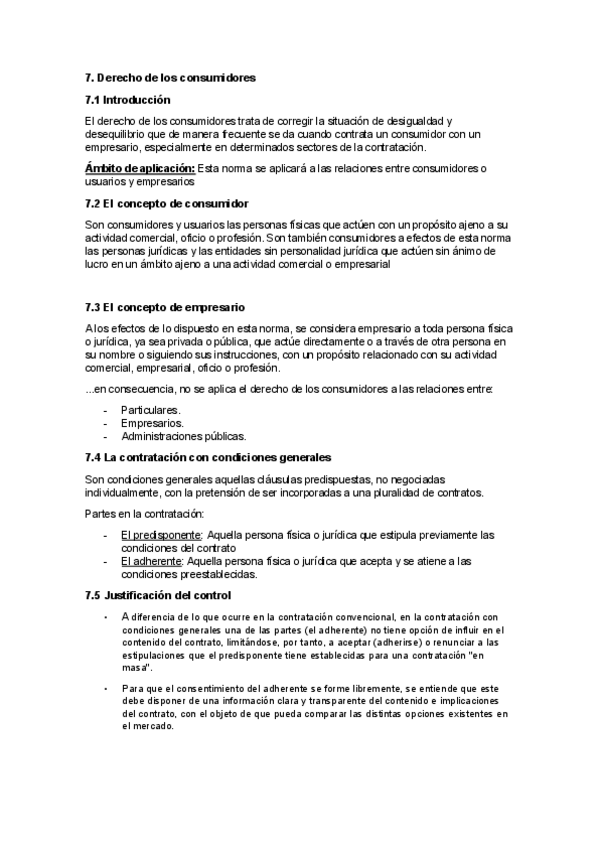 7. Derecho de los consumidores

7.1 Introducción

El derecho de los consumidores trata de corregir la situación de desigualdad y desequilibrio que de manera frecuente se da cuando contrata un consumidor con un empresario, especialmente en determinados sectores de la contratación.

Ámbito de aplicación: Esta norma se aplicará a las relaciones entre consumidores o usuarios y empresarios

7.2 El concepto de consumidor

Son consumidores y usuarios las personas físicas que actúen con un propósito ajeno a su actividad comercial, oficio o profesión. Son también consumidores a efectos de esta norma las personas jurídicas y las entidades sin personalidad jurídica que actúen sin ánimo de lucro en un ámbito ajeno a una actividad comercial o empresarial

7.3 El concepto de empresario

A los efectos de lo dispuesto en esta norma, se considera empresario a toda persona física o jurídica, ya sea privada o pública, que actúe directamente o a través de otra persona en su nombre o siguiendo sus instrucciones, con un propósito relacionado con su actividad comercial, empresarial, oficio o profesión.

...en consecuencia, no se aplica el derecho de los consumidores a las relaciones entre:

- Particulares.
- Empresarios.
- Administraciones públicas.

7.4 La contratación con condiciones generales

Son condiciones generales aquellas cláusulas predispuestas, no negociadas individualmente, con la pretensión de ser incorporadas a una pluralidad de contratos.

Partes en la contratación:

- El predisponente: Aquella persona física o jurídica que estipula previamente las condiciones del contrato
- El adherente: Aquella persona física o jurídica que acepta y se atiene a las condiciones preestablecidas.

7.5 Justificación del control

• A diferencia de lo que ocurre en la contratación convencional, en la contratación con condiciones generales una de las partes (el adherente) no tiene opción de influir en el contenido del contrato, limitándose, por tanto, a aceptar (adherirse) o renunciar a las estipulaciones que el predisponente tiene establecidas para una contratación "en masa".

• Para que el consentimiento del adherente se forme libremente, se entiende que este debe disponer de una información clara y transparente del contenido e implicaciones del contrato, con el objeto de que pueda comparar las distintas opciones existentes en el mercado.